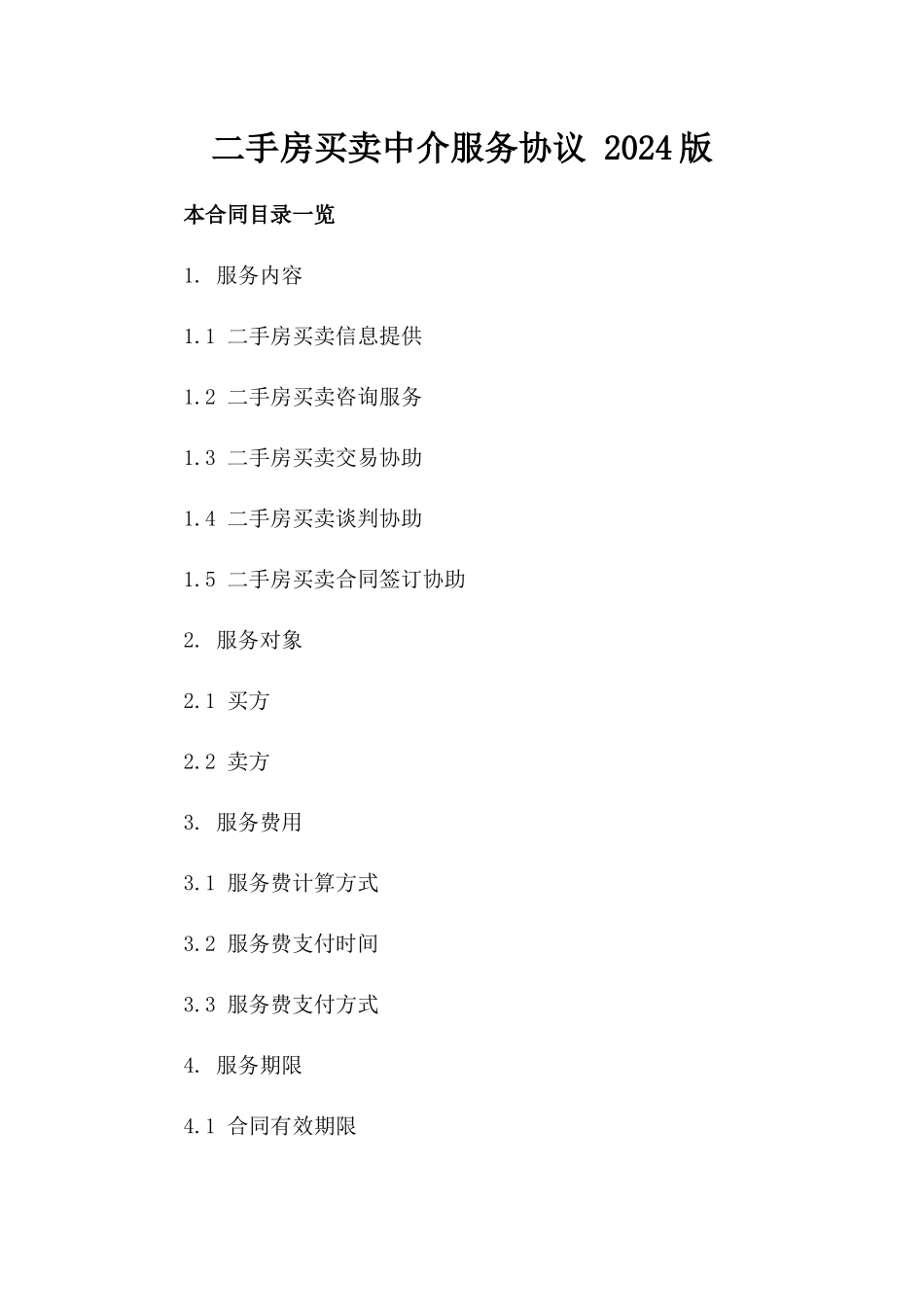 二手房买卖中介服务协议 2024版

本合同目录一览

1. 服务内容

1.1 二手房买卖信息提供

1.2 二手房买卖咨询服务

1.3 二手房买卖交易协助

1.4 二手房买卖谈判协助

1.5 二手房买卖合同签订协助

2. 服务对象

2.1 买方

2.2 卖方

3. 服务费用

3.1 服务费计算方式

3.2 服务费支付时间

3.3 服务费支付方式

4. 服务期限

4.1 合同有效期限